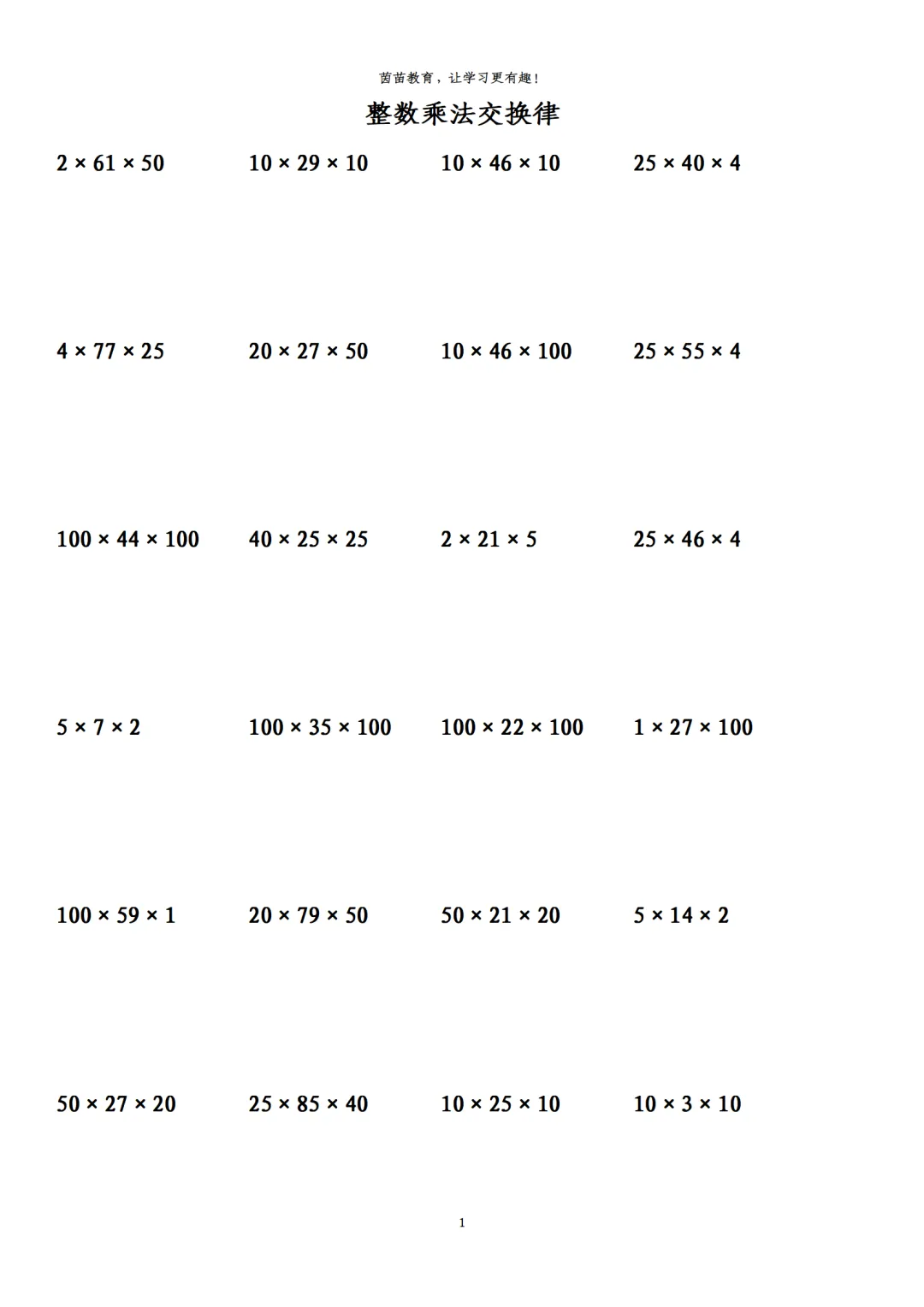 茵苗教育，让学习更有趣！

整数乘法交换律

$2 \times 61 \times 50$ $10 \times 29 \times 10$ $10 \times 46 \times 10$ $25 \times 40 \times 4$

$4 \times 77 \times 25$ $20 \times 27 \times 50$ $10 \times 46 \times 100$ $25 \times 55 \times 4$

$100 \times 44 \times 100$ $40 \times 25 \times 25$ $2 \times 21 \times 5$ $25 \times 46 \times 4$

$5 \times 7 \times 2$ $100 \times 35 \times 100$ $100 \times 22 \times 100$ $1 \times 27 \times 100$

$100 \times 59 \times 1$ $20 \times 79 \times 50$ $50 \times 21 \times 20$ $5 \times 14 \times 2$

$50 \times 27 \times 20$ $25 \times 85 \times 40$ $10 \times 25 \times 10$ $10 \times 3 \times 10$

1